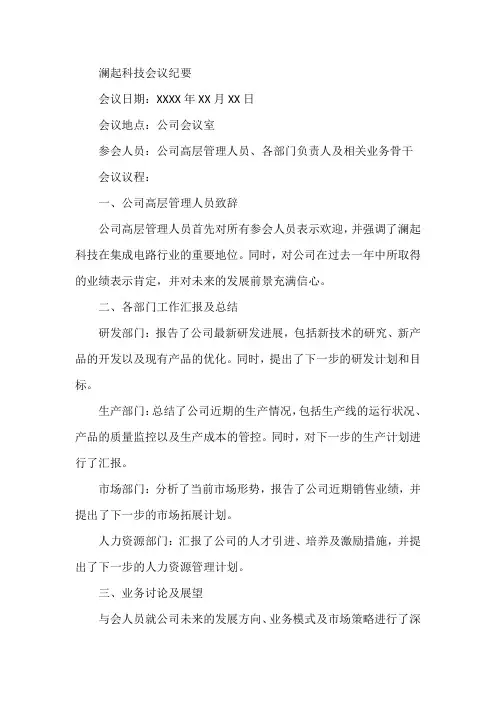 澜起科技会议纪要

会议日期：XXXX 年 XX 月 XX 日

会议地点：公司会议室

参会人员：公司高层管理人员、各部门负责人及相关业务骨干

会议议程：

一、公司高层管理人员致辞

公司高层管理人员首先对所有参会人员表示欢迎，并强调了澜起科技在集成电路行业的重要地位。同时，对公司在过去一年中所取得的业绩表示肯定，并对未来的发展前景充满信心。

二、各部门工作汇报及总结

研发部门：报告了公司最新研发进展，包括新技术的研究、新产品的开发以及现有产品的优化。同时，提出了下一步的研发计划和目标。

生产部门：总结了公司近期的生产情况，包括生产线的运行状况、产品的质量监控以及生产成本的管控。同时，对下一步的生产计划进行了汇报。

市场部门：分析了当前市场形势，报告了公司近期销售业绩，并提出了下一步的市场拓展计划。

人力资源部门：汇报了公司的人才引进、培养及激励措施，并提出了下一步的人力资源管理计划。

三、业务讨论及展望

与会人员就公司未来的发展方向、业务模式及市场策略进行了深